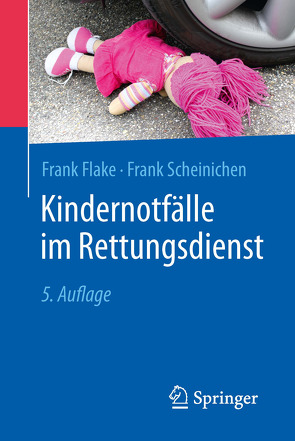 Frank Flake · Frank Scheinichen

Kindernotfälle im Rettungsdienst

5. Auflage

Springer